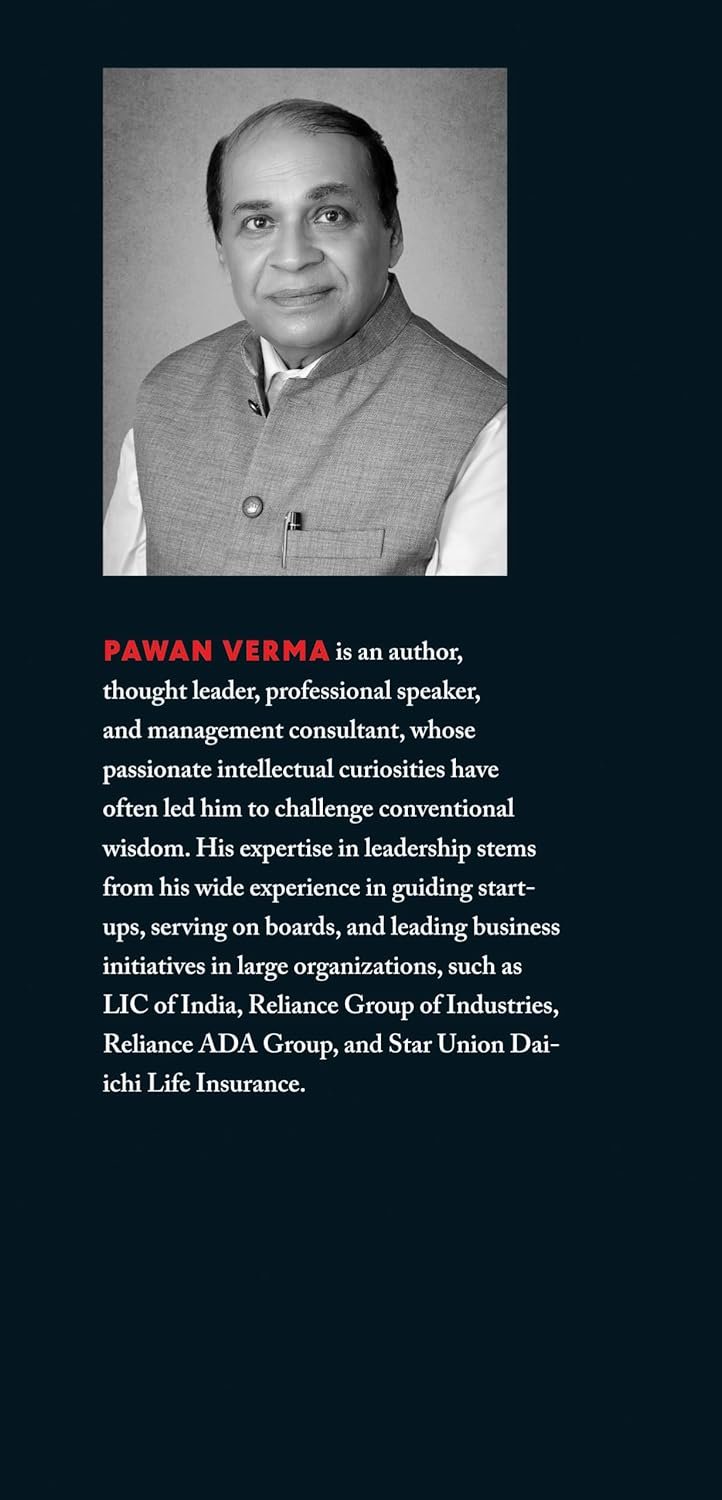 PAWAN VERMA is an author, thought leader, professional speaker, and management consultant, whose passionate intellectual curiosities have often led him to challenge conventional wisdom. His expertise in leadership stems from his wide experience in guiding start-ups, serving on boards, and leading business initiatives in large organizations, such as LIC of India, Reliance Group of Industries, Reliance ADA Group, and Star Union Dai-ichi Life Insurance.